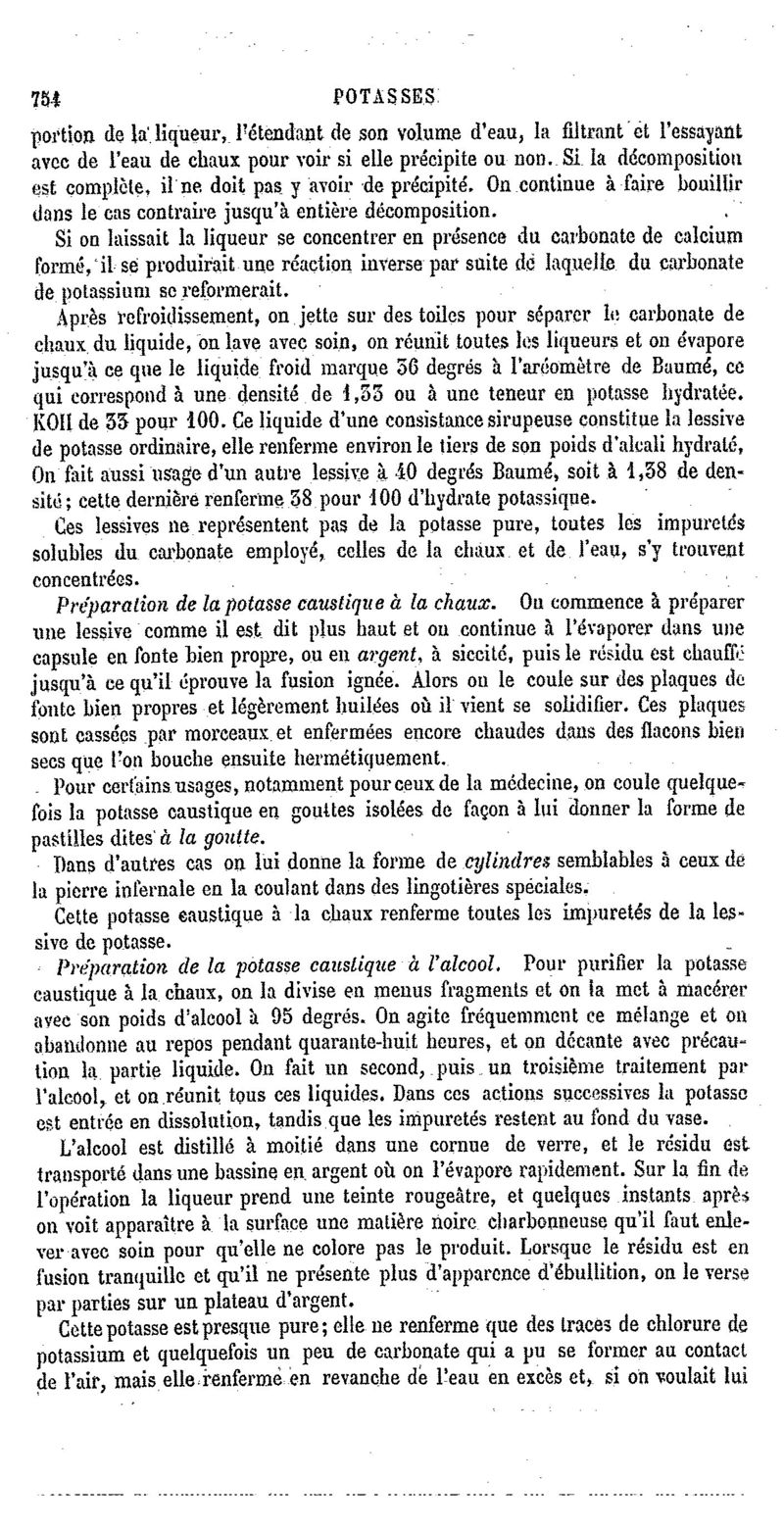 754 POTASSES

portion de la liqueur, l'étendant de son volume d'eau, la filtrant et l'essayant avec de l'eau de chaux pour voir si elle précipite ou non. Si la décomposition est complète, il ne doit pas y avoir de précipité. On continue à faire bouillir dans le cas contraire jusqu'à entière décomposition.

Si on laissait la liqueur se concentrer en présence du carbonate de calcium formé, il se produirait une réaction inverse par suite de laquelle du carbonate de potassium se reformerait.

Après refroidissement, on jette sur des toiles pour séparer le carbonate de chaux du liquide, on lave avec soin, on réunit toutes les liqueurs et on évapore jusqu'à ce que le liquide froid marque 36 degrés à l'aréomètre de Baumé, ce qui correspond à une densité de 1,33 ou à une teneur en potasse hydratée. KOH de 33 pour 100. Ce liquide d'une consistance sirupeuse constitue la lessive de potasse ordinaire, elle renferme environ le tiers de son poids d'alcali hydraté, On fait aussi usage d'un autre lessive à 40 degrés Baumé, soit à 1,38 de densité; cette dernière renferme 38 pour 100 d'hydrate potassique.

Ces lessives ne représentent pas de la potasse pure, toutes les impuretés solubles du carbonate employé, celles de la chaux et de l'eau, s'y trouvent concentrées.

Préparation de la potasse caustique à la chaux. On commence à préparer une lessive comme il est dit plus haut et on continue à l'évaporer dans une capsule en fonte bien propre, ou en argent, à siccité, puis le résidu est chauffé jusqu'à ce qu'il éprouve la fusion ignée. Alors on le coule sur des plaques de fonte bien propres et légèrement huilées où il vient se solidifier. Ces plaques sont cassées par morceaux et enfermées encore chaudes dans des flacons bien secs que l'on bouche ensuite hermétiquement.

Pour certains usages, notamment pour ceux de la médecine, on coule quelquefois la potasse caustique en gouttes isolées de façon à lui donner la forme de pastilles dites à la goutte.

Dans d'autres cas on lui donne la forme de cylindres semblables à ceux de la pierre infernale en la coulant dans des lingotières spéciales.

Cette potasse caustique à la chaux renferme toutes les impuretés de la lessive de potasse.

Préparation de la potasse caustique à l'alcool. Pour purifier la potasse caustique à la chaux, on la divise en menus fragments et on la met à macérer avec son poids d'alcool à 95 degrés. On agite fréquemment ce mélange et on abandonne au repos pendant quarante-huit heures, et on décante avec précaution la partie liquide. On fait un second, puis un troisième traitement par l'alcool, et on réunit tous ces liquides. Dans ces actions successives la potasse est entrée en dissolution, tandis que les impuretés restent au fond du vase.

L'alcool est distillé à moitié dans une cornue de verre, et le résidu est transporté dans une bassine en argent où on l'évapore rapidement. Sur la fin de l'opération la liqueur prend une teinte rougeâtre, et quelques instants après on voit apparaître à la surface une matière noire charbonneuse qu'il faut enlever avec soin pour qu'elle ne colore pas le produit. Lorsque le résidu est en fusion tranquille et qu'il ne présente plus d'apparence d'ébullition, on le verse par parties sur un plateau d'argent.

Cette potasse est presque pure; elle ne renferme que des traces de chlorure de potassium et quelquefois un peu de carbonate qui a pu se former au contact de l'air, mais elle renferme en revanche de l'eau en excès et, si on voulait lui